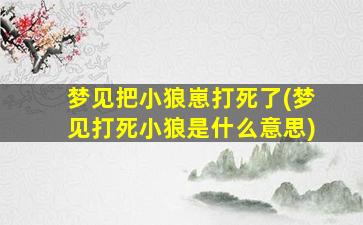 梦见把小狼崽打死了(梦见打死小狼是什么意思)